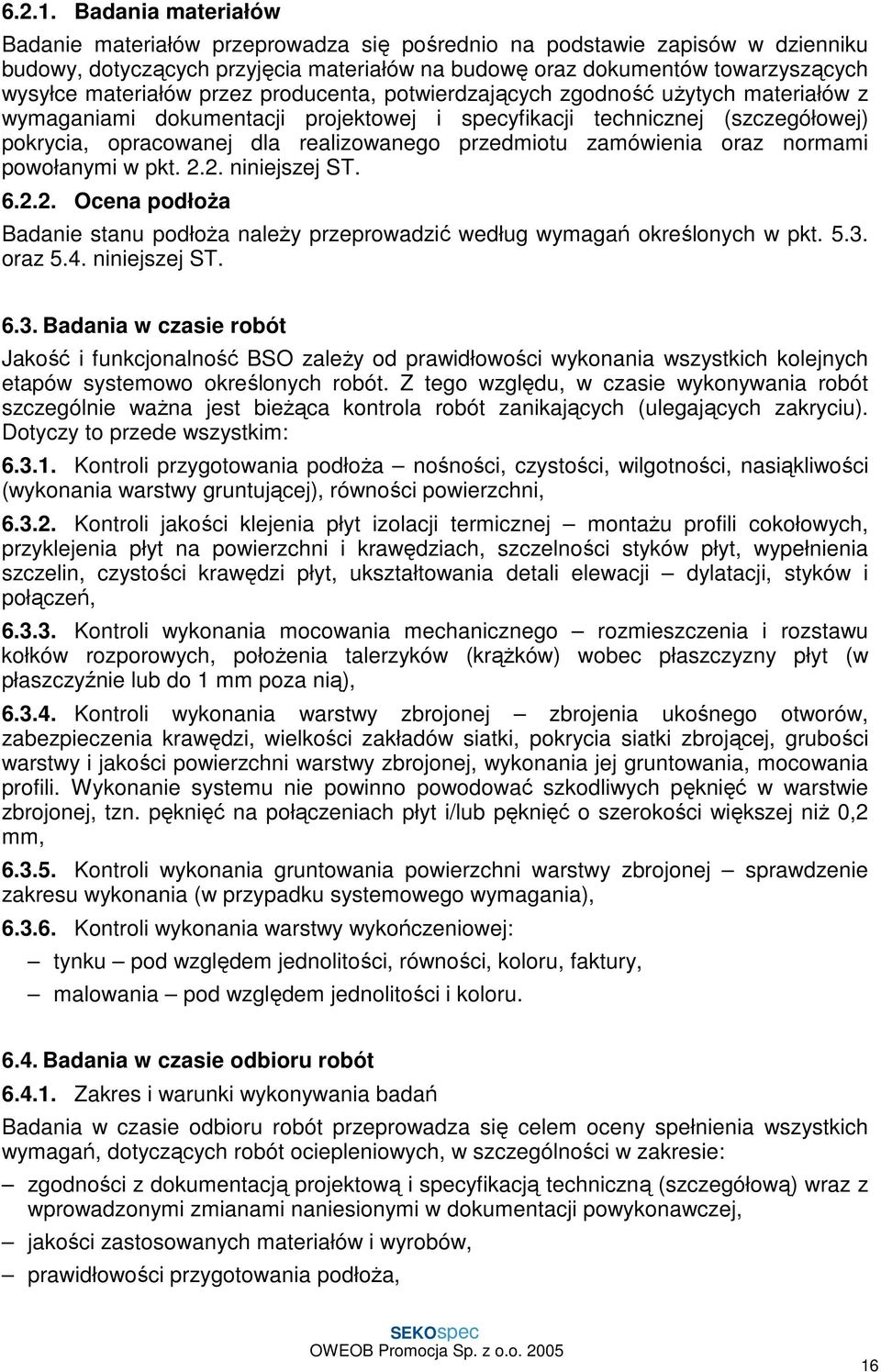 6.2.1. Badania materiałów

Badanie materiałów przeprowadza się pośrednio na podstawie zapisów w dzienniku budowy, dotyczących przyjęcia materiałów na budowę oraz dokumentów towarzyszących wysyłce materiałów przez producenta, potwierdzających zgodność użytych materiałów z wymaganiami dokumentacji projektowej i specyfikacji technicznej (szczegółowej) pokrycia, opracowanej dla realizowanego przedmiotu zamówienia oraz normami powołanymi w pkt. 2.2. niniejszej ST.

6.2.2. Ocena podłoża

Badanie stanu podłoża należy przeprowadzić według wymagań określonych w pkt. 5.3. oraz 5.4. niniejszej ST.

6.3. Badania w czasie robót

Jakość i funkcjonalność BSO zależy od prawidłowości wykonania wszystkich kolejnych etapów systemowo określonych robót. Z tego względu, w czasie wykonywania robót szczególnie ważna jest bieżąca kontrola robót zanikających (ulegających zakryciu). Dotyczy to przede wszystkim:

6.3.1. Kontroli przygotowania podłoża – nośności, czystości, wilgotności, nasiąkliwości (wykonania warstwy gruntującej), równości powierzchni,

6.3.2. Kontroli jakości klejenia płyt izolacji termicznej – montażu profili cokołowych, przyklejenia płyt na powierzchni i krawędziach, szczelności styków płyt, wypełnienia szczelin, czystości krawędzi płyt, ukształtowania detali elewacji – dylatacji, styków i połączeń,

6.3.3. Kontroli wykonania mocowania mechanicznego – rozmieszczenia i rozstawu kołków rozporowych, położenia talerzyków (krążków) wobec płaszczyzny płyt (w płaszczyźnie lub do 1 mm poza nią),

6.3.4. Kontroli wykonania warstwy zbrojonej – zbrojenia ukośnego otworów, zabezpieczenia krawędzi, wielkości zakładów siatki, pokrycia siatki zbrojącej, grubości warstwy i jakości powierzchni warstwy zbrojonej, wykonania jej gruntowania, mocowania profili. Wykonanie systemu nie powinno powodować szkodliwych pęknięć w warstwie zbrojonej, tzn. pęknięć na połączeniach płyt i/lub pęknięć o szerokości większej niż 0,2 mm,

6.3.5. Kontroli wykonania gruntowania powierzchni warstwy zbrojonej – sprawdzenie zakresu wykonania (w przypadku systemowego wymagania),

6.3.6. Kontroli wykonania warstwy wykończeniowej:

– tynku – pod względem jednolitości, równości, koloru, faktury,

– malowania – pod względem jednolitości i koloru.

6.4. Badania w czasie odbioru robót

6.4.1. Zakres i warunki wykonywania badań

Badania w czasie odbioru robót przeprowadza się celem oceny spełnienia wszystkich wymagań, dotyczących robót ociepleniowych, w szczególności w zakresie:

– zgodności z dokumentacją projektową i specyfikacją techniczną (szczegółową) wraz z wprowadzonymi zmianami naniesionymi w dokumentacji powykonawczej,

– jakości zastosowanych materiałów i wyrobów,

– prawidłowości przygotowania podłoża,

SEKOspec
OWEOB Promocja Sp. z o.o. 2005

16